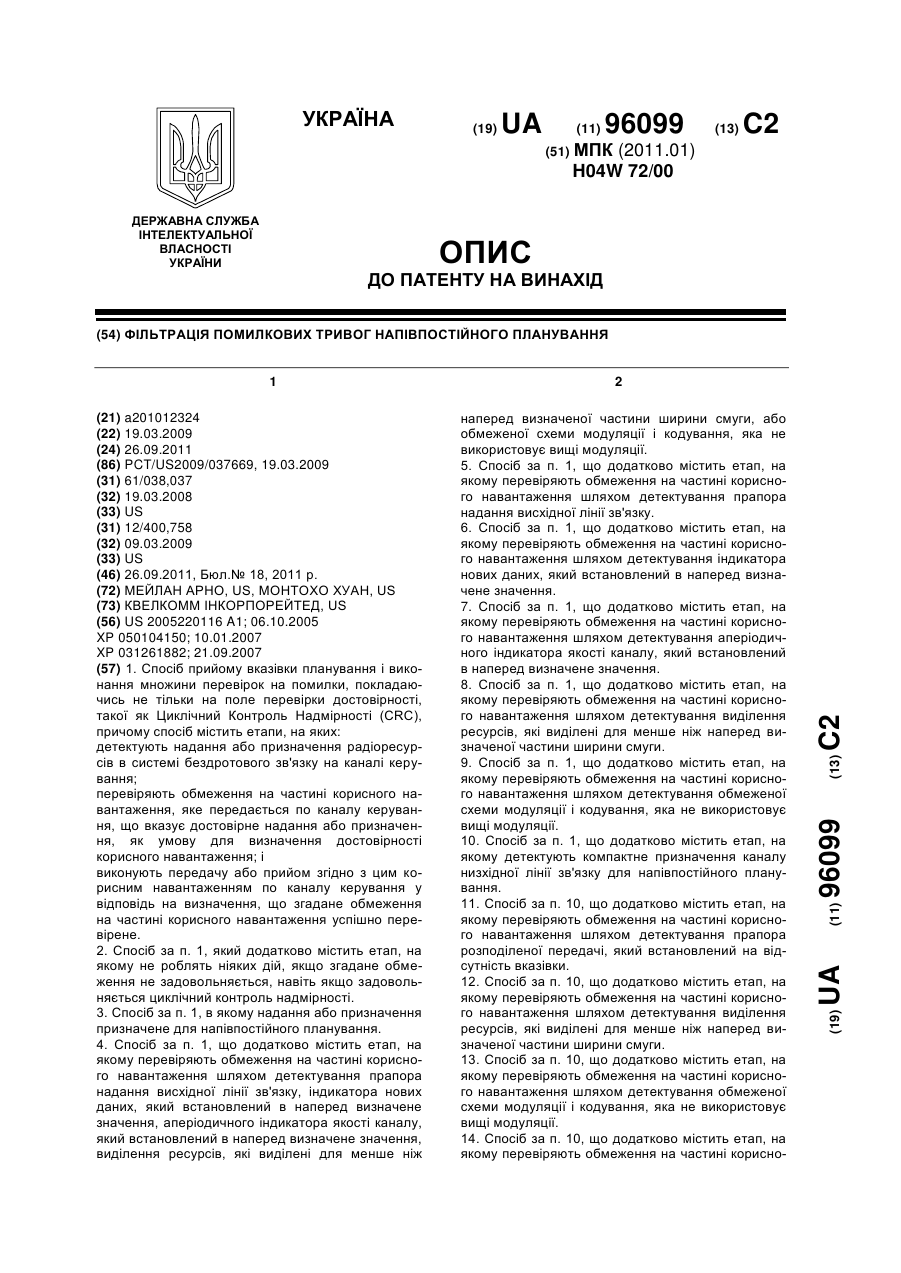 УКРАЇНА

(19) UA (11) 96099 (13) C2

(51) МПК (2011.01)
H04W 72/00

ДЕРЖАВНА СЛУЖБА ІНТЕЛЕКТУАЛЬНОЇ ВЛАСНОСТІ УКРАЇНИ

ОПИС
ДО ПАТЕНТУ НА ВИНАХІД

(54) ФІЛЬТРАЦІЯ ПОМИЛКОВИХ ТРИВОГ НАПІВПОСТІЙНОГО ПЛАНУВАННЯ

1

(21) a201012324
(22) 19.03.2009
(24) 26.09.2011
(86) PCT/US2009/037669, 19.03.2009
(31) 61/038,037
(32) 19.03.2008
(33) US
(31) 12/400,758
(32) 09.03.2009
(33) US
(46) 26.09.2011, Бюл.№ 18, 2011 р.
(72) МЕЙЛАН АРНО, US, МОНТОХО ХУАН, US
(73) КВЕЛКОММ ІНКОРПОРЕЙТЕД, US
(56) US 2005220116 A1; 06.10.2005
XP 050104150; 10.01.2007
XP 031261882; 21.09.2007
(57) 1. Спосіб прийому вказівки планування і виконання множини перевірок на помилки, покладаючись не тільки на поле перевірки достовірності, такої як Циклічний Контроль Надмірності (CRC), причому спосіб містить етапи, на яких:
детектують надання або призначення радіоресурсів в системі бездротового зв'язку на каналі керування;
перевіряють обмеження на частині корисного навантаження, яке передається по каналу керування, що вказує достовірне надання або призначення, як умову для визначення достовірності корисного навантаження; і
виконують передачу або прийом згідно з цим корисним навантаженням по каналу керування у відповідь на визначення, що згадане обмеження на частині корисного навантаження успішно перевірене.
2. Спосіб за п. 1, який додатково містить етап, на якому не роблять ніяких дій, якщо згадане обмеження не задовольняється, навіть якщо задовольняється циклічний контроль надмірності.
3. Спосіб за п. 1, в якому надання або призначення призначене для напівпостійного планування.
4. Спосіб за п. 1, що додатково містить етап, на якому перевіряють обмеження на частині корисного навантаження шляхом детектування прапора надання висхідної лінії зв'язку, індикатора нових даних, який встановлений в наперед визначене значення, аперіодичного індикатора якості каналу, який встановлений в наперед визначене значення, виділення ресурсів, які виділені для менше ніж

2

наперед визначеної частини ширини смуги, або обмеженої схеми модуляції і кодування, яка не використовує вищі модуляції.
5. Спосіб за п. 1, що додатково містить етап, на якому перевіряють обмеження на частині корисного навантаження шляхом детектування прапора надання висхідної лінії зв'язку.
6. Спосіб за п. 1, що додатково містить етап, на якому перевіряють обмеження на частині корисного навантаження шляхом детектування індикатора нових даних, який встановлений в наперед визначене значення.
7. Спосіб за п. 1, що додатково містить етап, на якому перевіряють обмеження на частині корисного навантаження шляхом детектування аперіодичного індикатора якості каналу, який встановлений в наперед визначене значення.
8. Спосіб за п. 1, що додатково містить етап, на якому перевіряють обмеження на частині корисного навантаження шляхом детектування виділення ресурсів, які виділені для менше ніж наперед визначеної частини ширини смуги.
9. Спосіб за п. 1, що додатково містить етап, на якому перевіряють обмеження на частині корисного навантаження шляхом детектування обмеженої схеми модуляції і кодування, яка не використовує вищі модуляції.
10. Спосіб за п. 1, що додатково містить етап, на якому детектують компактне призначення каналу низхідної лінії зв'язку для напівпостійного планування.
11. Спосіб за п. 10, що додатково містить етап, на якому перевіряють обмеження на частині корисного навантаження шляхом детектування прапора розподіленої передачі, який встановлений на відсутність вказівки.
12. Спосіб за п. 10, що додатково містить етап, на якому перевіряють обмеження на частині корисного навантаження шляхом детектування виділення ресурсів, які виділені для менше ніж наперед визначеної частини ширини смуги.
13. Спосіб за п. 10, що додатково містить етап, на якому перевіряють обмеження на частині корисного навантаження шляхом детектування обмеженої схеми модуляції і кодування, яка не використовує вищі модуляції.
14. Спосіб за п. 10, що додатково містить етап, на якому перевіряють обмеження на частині корисно-

(19) UA (11) 96099 (13) C2